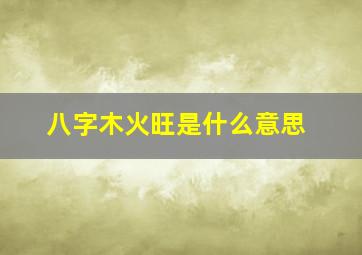 八字木火旺是什么意思